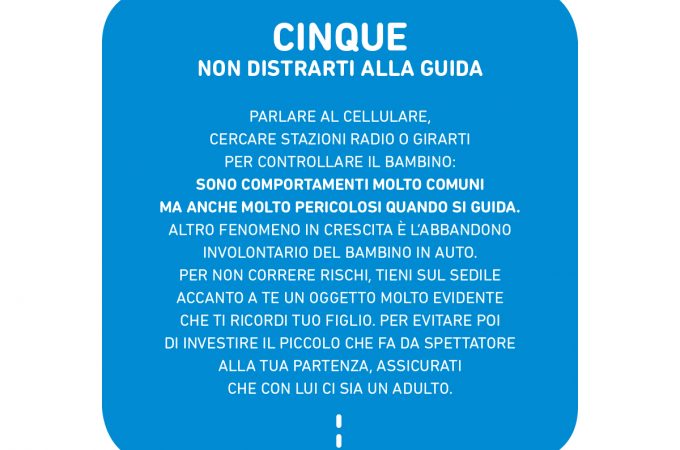 CINQUE
NON DISTRARTI ALLA GUIDA

PARLARE AL CELLULARE, CERCARE STAZIONI RADIO O GIRARTI PER CONTROLLARE IL BAMBINO: SONO COMPORTAMENTI MOLTO COMUNI MA ANCHE MOLTO PERICOLOSI QUANDO SI GUIDA. ALTRO FENOMENO IN CRESCITA È L'ABBANDONO INVOLONTARIO DEL BAMBINO IN AUTO. PER NON CORRERE RISCHI, TIENI SUL SEDILE ACCANTO A TE UN OGGETTO MOLTO EVIDENTE CHE TI RICORDI TUO FIGLIO. PER EVITARE POI DI INVESTIRE IL PICCOLO CHE FA DA SPETTATORE ALLA TUA PARTENZA, ASSICURATI CHE CON LUI CI SIA UN ADULTO.